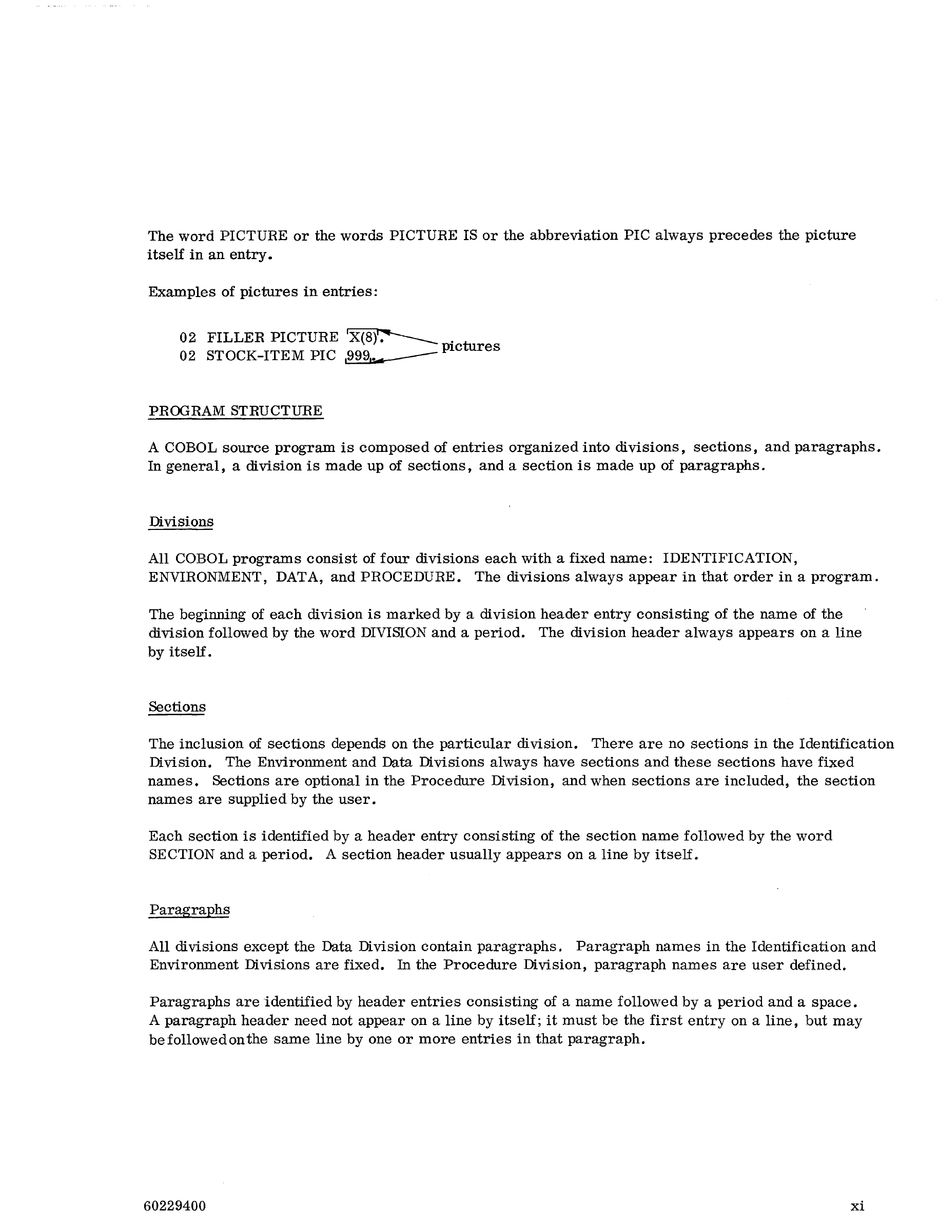 The word PICTURE or the words PICTURE IS or the abbreviation PIC always precedes the picture itself in an entry.

Examples of pictures in entries:

02 FILLER PICTURE X(8).
02 STOCK-ITEM PIC 999.

pictures

PROGRAM STRUCTURE

A COBOL source program is composed of entries organized into divisions, sections, and paragraphs. In general, a division is made up of sections, and a section is made up of paragraphs.

Divisions

All COBOL programs consist of four divisions each with a fixed name: IDENTIFICATION, ENVIRONMENT, DATA, and PROCEDURE. The divisions always appear in that order in a program.

The beginning of each division is marked by a division header entry consisting of the name of the division followed by the word DIVISION and a period. The division header always appears on a line by itself.

Sections

The inclusion of sections depends on the particular division. There are no sections in the Identification Division. The Environment and Data Divisions always have sections and these sections have fixed names. Sections are optional in the Procedure Division, and when sections are included, the section names are supplied by the user.

Each section is identified by a header entry consisting of the section name followed by the word SECTION and a period. A section header usually appears on a line by itself.

Paragraphs

All divisions except the Data Division contain paragraphs. Paragraph names in the Identification and Environment Divisions are fixed. In the Procedure Division, paragraph names are user defined.

Paragraphs are identified by header entries consisting of a name followed by a period and a space. A paragraph header need not appear on a line by itself; it must be the first entry on a line, but may be followed on the same line by one or more entries in that paragraph.

60229400

xi